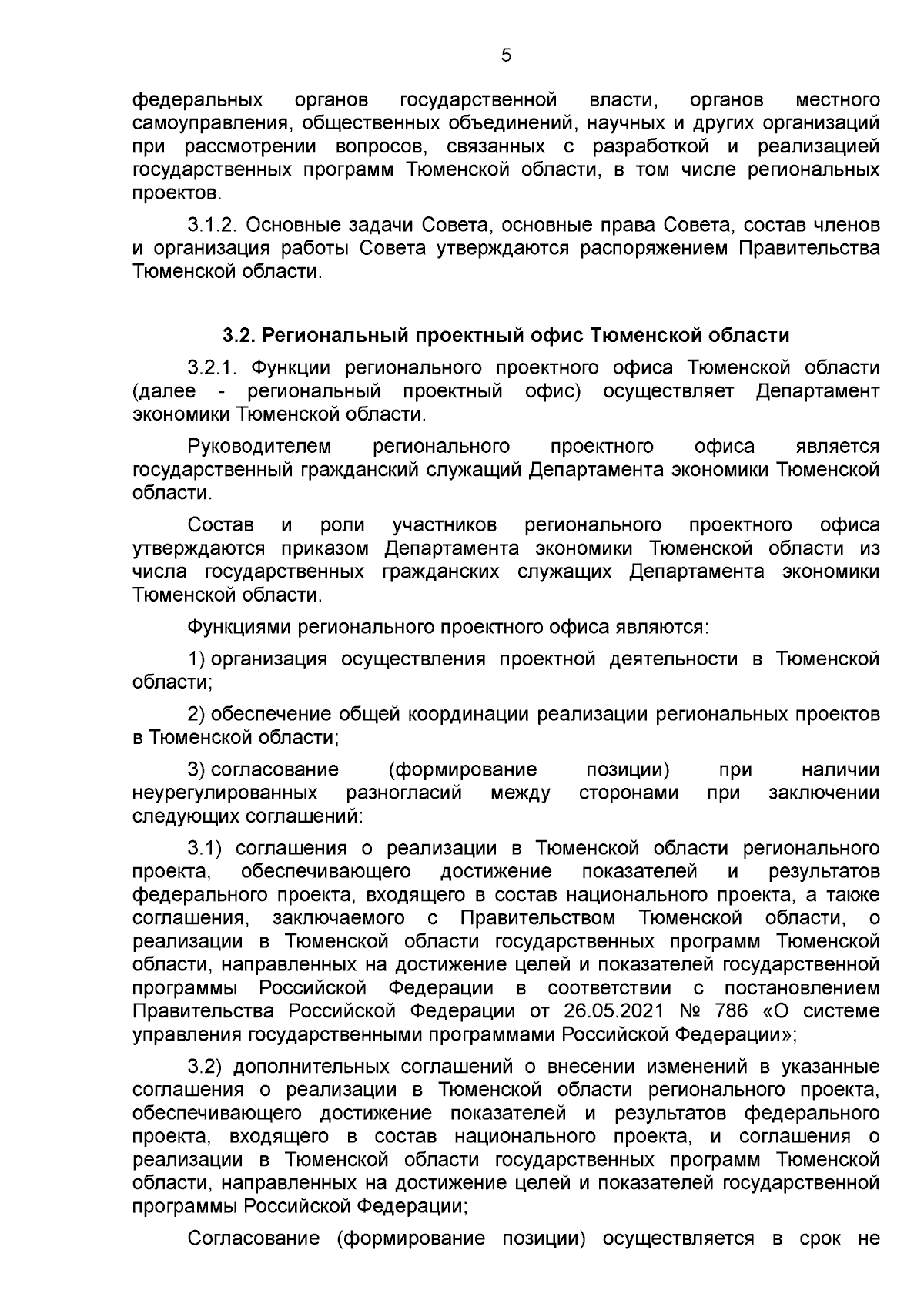 5

федеральных органов государственной власти, органов местного самоуправления, общественных объединений, научных и других организаций при рассмотрении вопросов, связанных с разработкой и реализацией государственных программ Тюменской области, в том числе региональных проектов.

3.1.2. Основные задачи Совета, основные права Совета, состав членов и организация работы Совета утверждаются распоряжением Правительства Тюменской области.

3.2. Региональный проектный офис Тюменской области

3.2.1. Функции регионального проектного офиса Тюменской области (далее - региональный проектный офис) осуществляет Департамент экономики Тюменской области.

Руководителем регионального проектного офиса является государственный гражданский служащий Департамента экономики Тюменской области.

Состав и роли участников регионального проектного офиса утверждаются приказом Департамента экономики Тюменской области из числа государственных гражданских служащих Департамента экономики Тюменской области.

Функциями регионального проектного офиса являются:

1) организация осуществления проектной деятельности в Тюменской области;

2) обеспечение общей координации реализации региональных проектов в Тюменской области;

3) согласование (формирование позиции) при наличии неурегулированных разногласий между сторонами при заключении следующих соглашений:

3.1) соглашения о реализации в Тюменской области регионального проекта, обеспечивающего достижение показателей и результатов федерального проекта, входящего в состав национального проекта, а также соглашения, заключаемого с Правительством Тюменской области, о реализации в Тюменской области государственных программ Тюменской области, направленных на достижение целей и показателей государственной программы Российской Федерации в соответствии с постановлением Правительства Российской Федерации от 26.05.2021 № 786 «О системе управления государственными программами Российской Федерации»;

3.2) дополнительных соглашений о внесении изменений в указанные соглашения о реализации в Тюменской области регионального проекта, обеспечивающего достижение показателей и результатов федерального проекта, входящего в состав национального проекта, и соглашения о реализации в Тюменской области государственных программ Тюменской области, направленных на достижение целей и показателей государственной программы Российской Федерации;

Согласование (формирование позиции) осуществляется в срок не